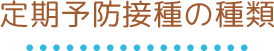 定期予防接種の種類